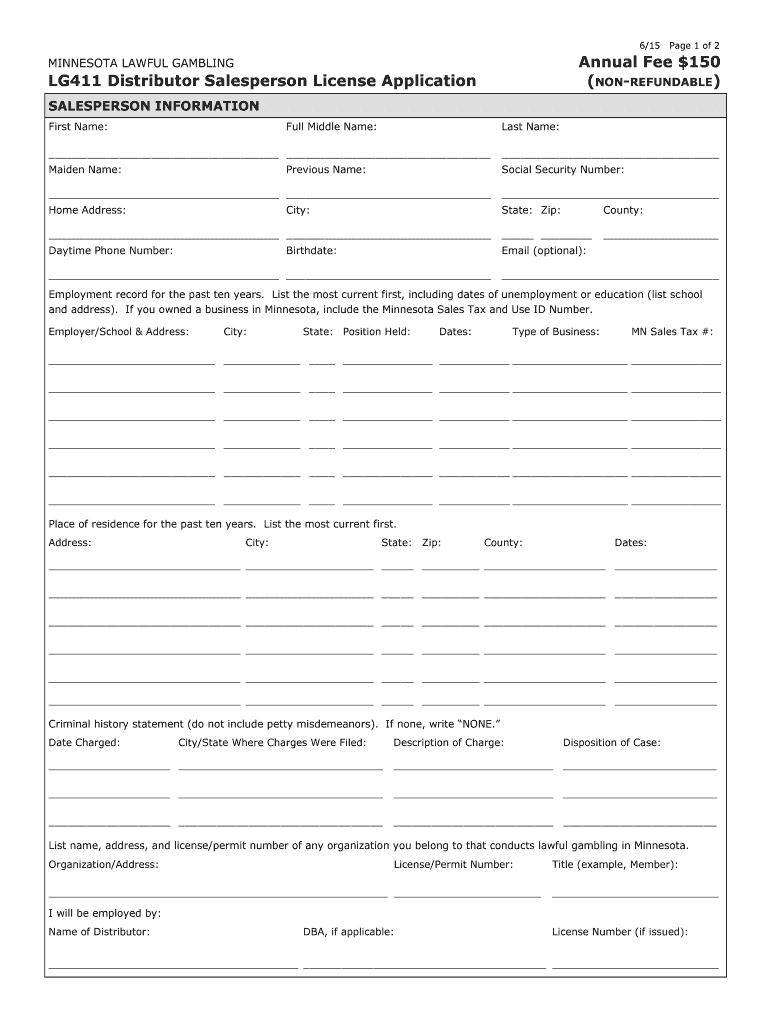 6/15 Page 1 of 2

MINNESOTA LAWFUL GAMBLING

LG411 Distributor Salesperson License Application

Annual Fee $150
(NON-REFUNDABLE)

SALESPERSON INFORMATION

First Name: Full Middle Name: Last Name:

Maiden Name: Previous Name: Social Security Number:

Home Address: City: State: Zip: County:

Daytime Phone Number: Birthdate: Email (optional):

Employment record for the past ten years. List the most current first, including dates of unemployment or education (list school and address). If you owned a business in Minnesota, include the Minnesota Sales Tax and Use ID Number.

Employer/School & Address: City: State: Position Held: Dates: Type of Business: MN Sales Tax #:

Place of residence for the past ten years. List the most current first.

Address: City: State: Zip: County: Dates:

Criminal history statement (do not include petty misdemeanors). If none, write "NONE."

Date Charged: City/State Where Charges Were Filed: Description of Charge: Disposition of Case:

List name, address, and license/permit number of any organization you belong to that conducts lawful gambling in Minnesota.

Organization/Address: License/Permit Number: Title (example, Member):

I will be employed by:

Name of Distributor: DBA, if applicable: License Number (if issued):